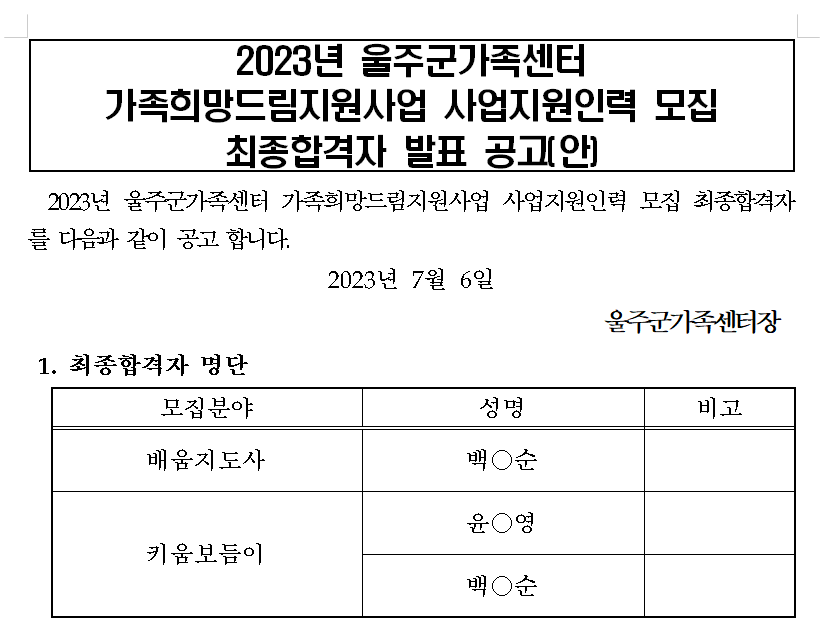 2023년 울주군가족센터
가족희망드림지원사업 사업지원인력 모집
최종합격자 발표 공고(안)

2023년 울주군가족센터 가족희망드림지원사업 사업지원인력 모집 최종합격자를 다음과 같이 공고 합니다.

2023년 7월 6일

울주군가족센터장

1. 최종합격자 명단

| 모집분야 | 성명 | 비고 |
|---|---|---|
| 배움지도사 | 백○순 | |
| 키움보듬이 | 윤○영 | |
| | 백○순 | |